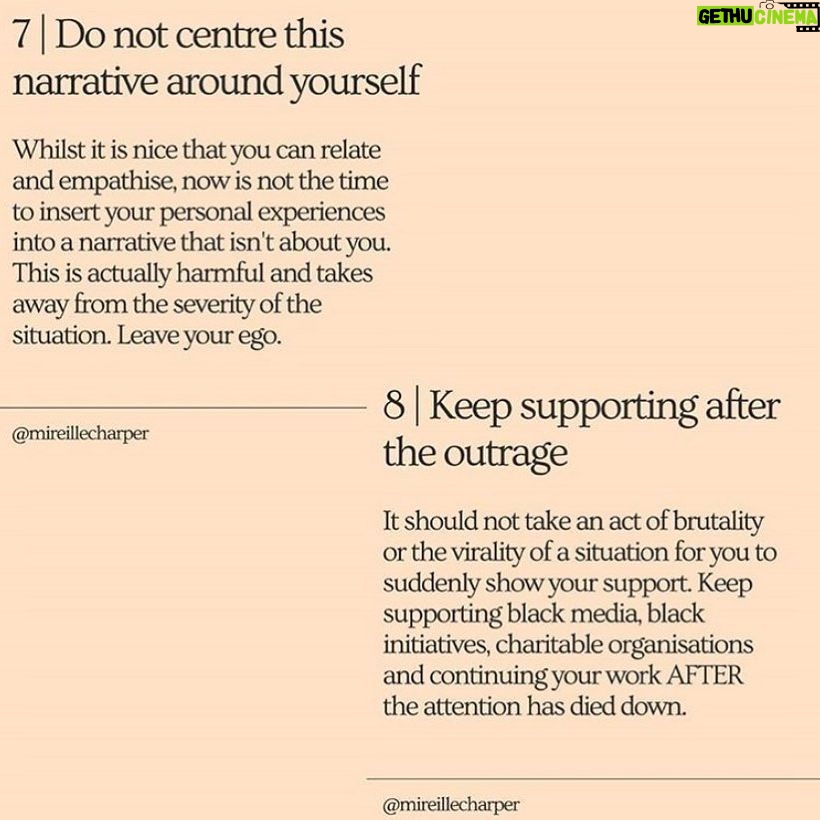 GETHU CINEMA

7 | Do not centre this narrative around yourself

Whilst it is nice that you can relate and empathise, now is not the time to insert your personal experiences into a narrative that isn't about you. This is actually harmful and takes away from the severity of the situation. Leave your ego.

@mireillecharper

8 | Keep supporting after the outrage

It should not take an act of brutality or the virality of a situation for you to suddenly show your support. Keep supporting black media, black initiatives, charitable organisations and continuing your work AFTER the attention has died down.

@mireillecharper